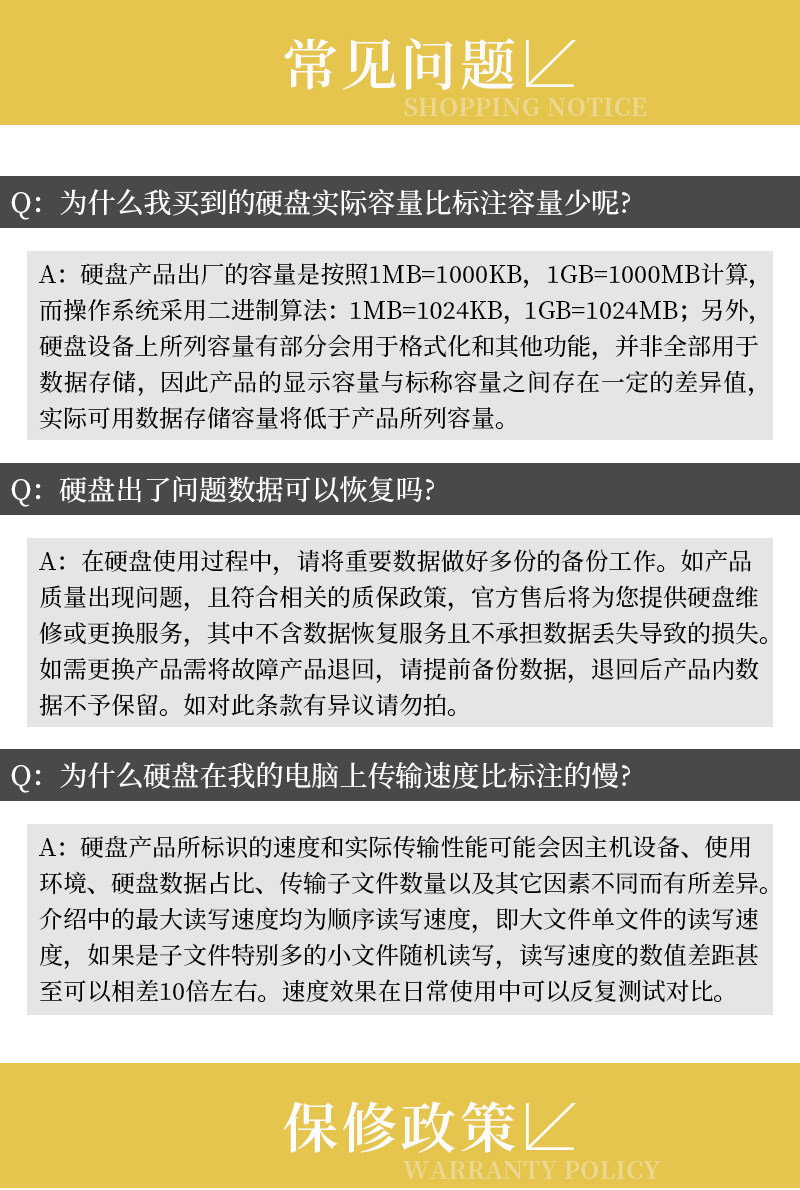 常见问题
SHOPPING NOTICE

Q：为什么我买到的硬盘实际容量比标注容量少呢?

A：硬盘产品出厂的容量是按照1MB=1000KB，1GB=1000MB计算，而操作系统采用二进制算法：1MB=1024KB，1GB=1024MB；另外，硬盘设备上所列容量有部分会用于格式化和其他功能，并非全部用于数据存储，因此产品的显示容量与标称容量之间存在一定的差异值，实际可用数据存储容量将低于产品所列容量。

Q：硬盘出了问题数据可以恢复吗?

A：在硬盘使用过程中，请将重要数据做好多份的备份工作。如产品质量出现问题，且符合相关的质保政策，官方售后将为您提供硬盘维修或更换服务，其中不含数据恢复服务且不承担数据丢失导致的损失。如需更换产品需将故障产品退回，请提前备份数据，退回后产品内数据不予保留。如对此条款有异议请勿拍。

Q：为什么硬盘在我的电脑上传输速度比标注的慢?

A：硬盘产品所标识的速度和实际传输性能可能会因主机设备、使用环境、硬盘数据占比、传输子文件数量以及其它因素不同而有所差异。介绍中的最大读写速度均为顺序读写速度，即大文件单文件的读写速度，如果是子文件特别多的小文件随机读写，读写速度的数值差距甚至可以相差10倍左右。速度效果在日常使用中可以反复测试对比。

保修政策
WARRANTY POLICY